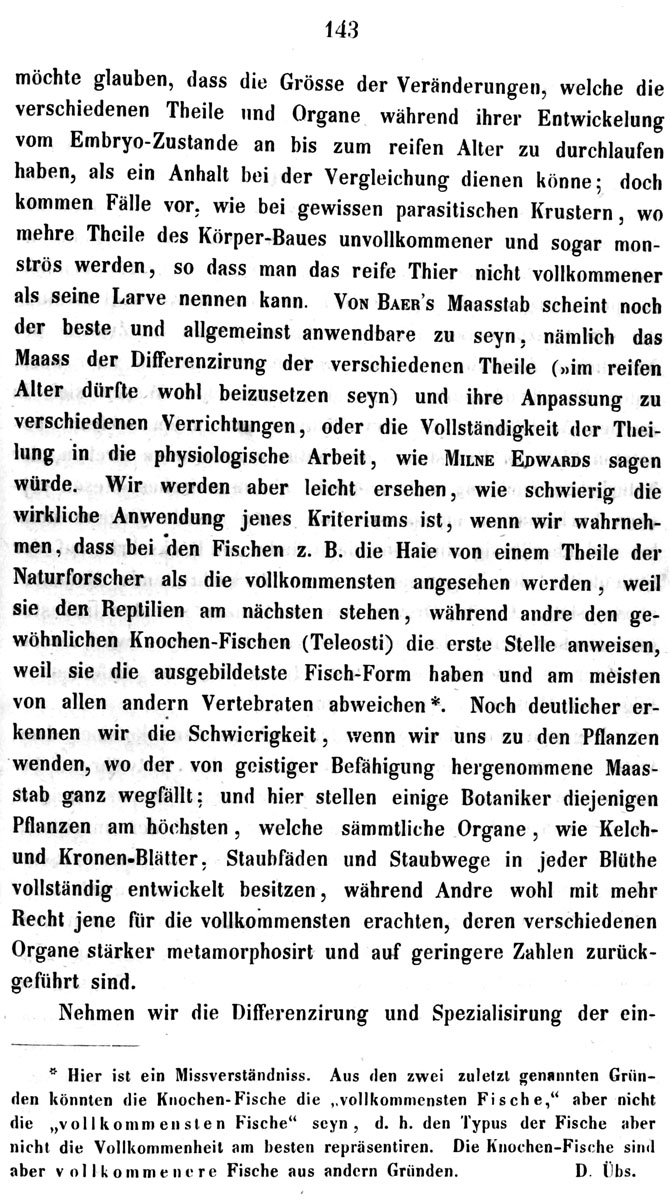 143

möchte glauben, dass die Grösse der Veränderungen, welche die verschiedenen Theile und Organe während ihrer Entwickelung vom Embryo-Zustande an bis zum reifen Alter zu durchlaufen haben, als ein Anhalt bei der Vergleichung dienen könne; doch kommen Fälle vor, wie bei gewissen parasitischen Krustern, wo mehre Theile des Körper-Baues unvollkommener und sogar monströs werden, so dass man das reife Thier nicht vollkommener als seine Larve nennen kann. Von Baer's Maasstab scheint noch der beste und allgemeinst anwendbare zu seyn, nämlich das Maass der Differenzirung der verschiedenen Theile (»im reifen Alter dürfte wohl beizusetzen seyn) und ihre Anpassung zu verschiedenen Verrichtungen, oder die Vollständigkeit der Theilung in die physiologische Arbeit, wie Milne Edwards sagen würde. Wir werden aber leicht ersehen, wie schwierig die wirkliche Anwendung jenes Kriteriums ist, wenn wir wahrnehmen, dass bei den Fischen z. B. die Haie von einem Theile der Naturforscher als die vollkommensten angesehen werden, weil sie den Reptilien am nächsten stehen, während andre den gewöhnlichen Knochen-Fischen (Teleosti) die erste Stelle anweisen, weil sie die ausgebildetste Fisch-Form haben und am meisten von allen andern Vertebraten abweichen*. Noch deutlicher erkennen wir die Schwierigkeit, wenn wir uns zu den Pflanzen wenden, wo der von geistiger Befähigung hergenommene Maasstab ganz wegfällt; und hier stellen einige Botaniker diejenigen Pflanzen am höchsten, welche sämmtliche Organe, wie Kelch- und Kronen-Blätter, Staubfäden und Staubwege in jeder Blüthe vollständig entwickelt besitzen, während Andre wohl mit mehr Recht jene für die vollkommensten erachten, deren verschiedenen Organe stärker metamorphosirt und auf geringere Zahlen zurückgeführt sind.

Nehmen wir die Differenzirung und Spezialisirung der ein-

* Hier ist ein Missverständniss. Aus den zwei zuletzt genannten Gründen könnten die Knochen-Fische die „vollkommensten Fische," aber nicht die „vollkommensten Fische" seyn, d. h. den Typus der Fische aber nicht die Vollkommenheit am besten repräsentiren. Die Knochen-Fische sind aber vollkommenere Fische aus andern Gründen. D. Übs.